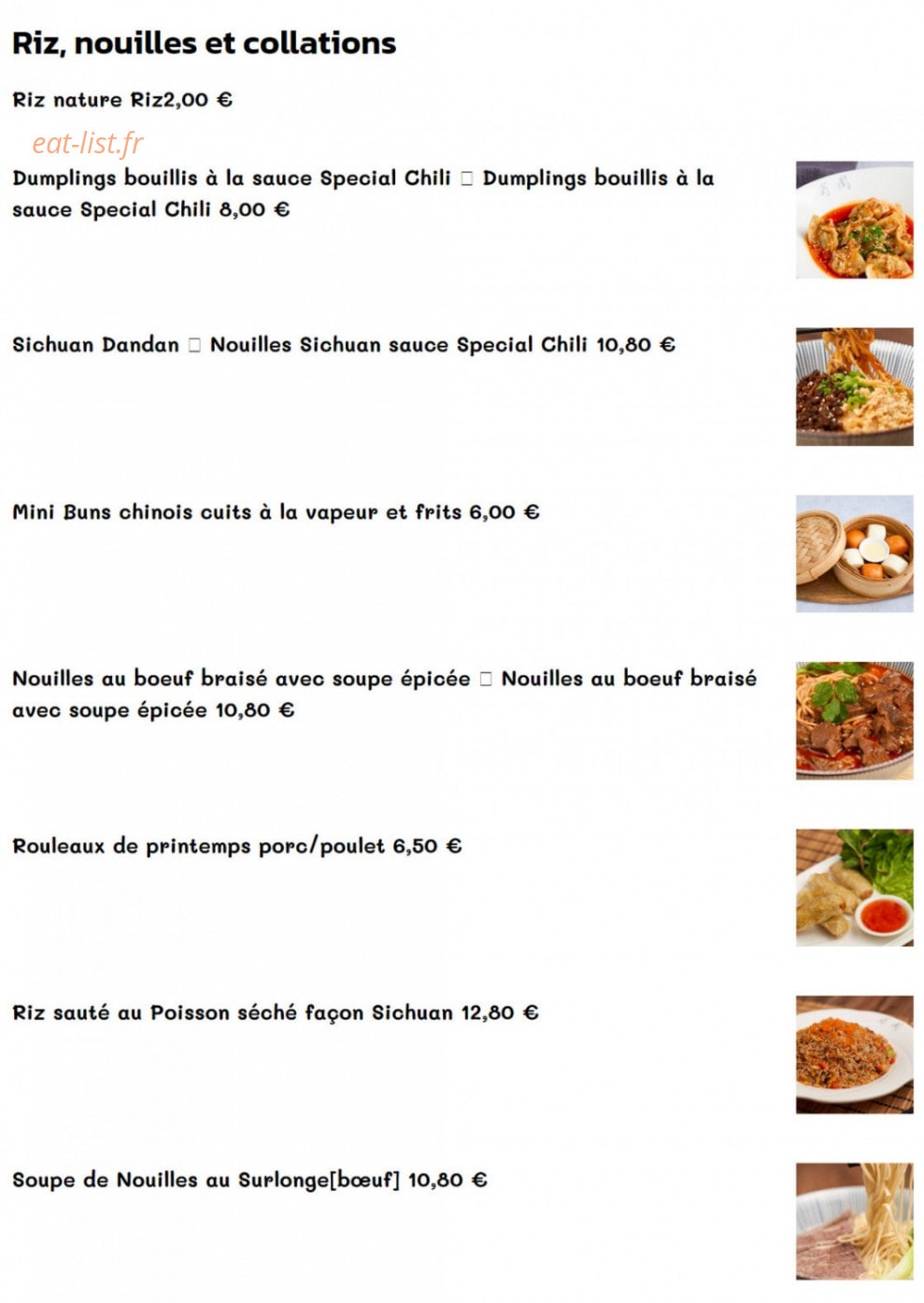 Riz, nouilles et collations

Riz nature Riz2,00 €

eat-list.fr

Dumplings bouillis à la sauce Special Chili □ Dumplings bouillis à la sauce Special Chili 8,00 €

Sichuan Dandan □ Nouilles Sichuan sauce Special Chili 10,80 €

Mini Buns chinois cuits à la vapeur et frits 6,00 €

Nouilles au boeuf braisé avec soupe épicée □ Nouilles au boeuf braisé avec soupe épicée 10,80 €

Rouleaux de printemps porc/poulet 6,50 €

Riz sauté au Poisson séché façon Sichuan 12,80 €

Soupe de Nouilles au Surlonge[bœuf] 10,80 €